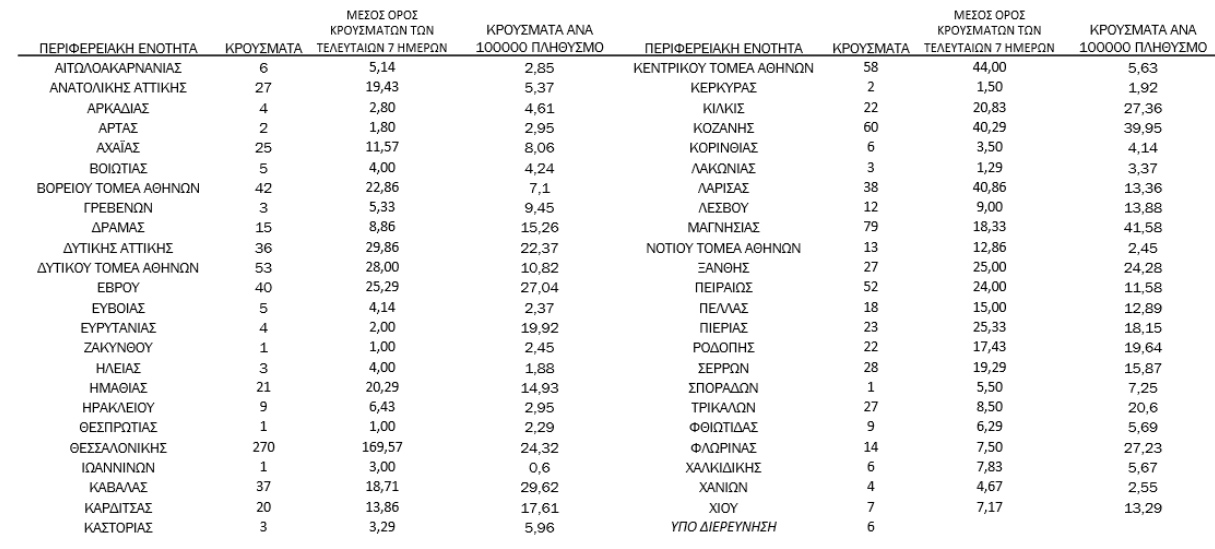 | ΠΕΡΙΦΕΡΕΙΑΚΗ ΕΝΟΤΗΤΑ | ΚΡΟΥΣΜΑΤΑ | ΜΕΣΟΣ ΟΡΟΣ ΚΡΟΥΣΜΑΤΩΝ ΤΩΝ ΤΕΛΕΥΤΑΙΩΝ 7 ΗΜΕΡΩΝ | ΚΡΟΥΣΜΑΤΑ ΑΝΑ 100000 ΠΛΗΘΥΣΜΟ |
|---|---|---|---|
| ΑΙΤΩΛΟΑΚΑΡΝΑΝΙΑΣ | 6 | 5,14 | 2,85 |
| ΑΝΑΤΟΛΙΚΗΣ ΑΤΤΙΚΗΣ | 27 | 19,43 | 5,37 |
| ΑΡΚΑΔΙΑΣ | 4 | 2,80 | 4,61 |
| ΑΡΤΑΣ | 2 | 1,80 | 2,95 |
| ΑΧΑΪΑΣ | 25 | 11,57 | 8,06 |
| ΒΟΙΩΤΙΑΣ | 5 | 4,00 | 4,24 |
| ΒΟΡΕΙΟΥ ΤΟΜΕΑ ΑΘΗΝΩΝ | 42 | 22,86 | 7,1 |
| ΓΡΕΒΕΝΩΝ | 3 | 5,33 | 9,45 |
| ΔΡΑΜΑΣ | 15 | 8,86 | 15,26 |
| ΔΥΤΙΚΗΣ ΑΤΤΙΚΗΣ | 36 | 29,86 | 22,37 |
| ΔΥΤΙΚΟΥ ΤΟΜΕΑ ΑΘΗΝΩΝ | 53 | 28,00 | 10,82 |
| ΕΒΡΟΥ | 40 | 25,29 | 27,04 |
| ΕΥΒΟΙΑΣ | 5 | 4,14 | 2,37 |
| ΕΥΡΥΤΑΝΙΑΣ | 4 | 2,00 | 19,92 |
| ΖΑΚΥΝΘΟΥ | 1 | 1,00 | 2,45 |
| ΗΛΕΙΑΣ | 3 | 4,00 | 1,88 |
| ΗΜΑΘΙΑΣ | 21 | 20,29 | 14,93 |
| ΗΡΑΚΛΕΙΟΥ | 9 | 6,43 | 2,95 |
| ΘΕΣΠΡΩΤΙΑΣ | 1 | 1,00 | 2,29 |
| ΘΕΣΣΑΛΟΝΙΚΗΣ | 270 | 169,57 | 24,32 |
| ΙΩΑΝΝΙΝΩΝ | 1 | 3,00 | 0,6 |
| ΚΑΒΑΛΑΣ | 37 | 18,71 | 29,62 |
| ΚΑΡΔΙΤΣΑΣ | 20 | 13,86 | 17,61 |
| ΚΑΣΤΟΡΙΑΣ | 3 | 3,29 | 5,96 |

| ΠΕΡΙΦΕΡΕΙΑΚΗ ΕΝΟΤΗΤΑ | ΚΡΟΥΣΜΑΤΑ | ΜΕΣΟΣ ΟΡΟΣ ΚΡΟΥΣΜΑΤΩΝ ΤΩΝ ΤΕΛΕΥΤΑΙΩΝ 7 ΗΜΕΡΩΝ | ΚΡΟΥΣΜΑΤΑ ΑΝΑ 100000 ΠΛΗΘΥΣΜΟ |
|---|---|---|---|
| ΚΕΝΤΡΙΚΟΥ ΤΟΜΕΑ ΑΘΗΝΩΝ | 58 | 44,00 | 5,63 |
| ΚΕΡΚΥΡΑΣ | 2 | 1,50 | 1,92 |
| ΚΙΛΚΙΣ | 22 | 20,83 | 27,36 |
| ΚΟΖΑΝΗΣ | 60 | 40,29 | 39,95 |
| ΚΟΡΙΝΘΙΑΣ | 6 | 3,50 | 4,14 |
| ΛΑΚΩΝΙΑΣ | 3 | 1,29 | 3,37 |
| ΛΑΡΙΣΑΣ | 38 | 40,86 | 13,36 |
| ΛΕΣΒΟΥ | 12 | 9,00 | 13,88 |
| ΜΑΓΝΗΣΙΑΣ | 79 | 18,33 | 41,58 |
| ΝΟΤΙΟΥ ΤΟΜΕΑ ΑΘΗΝΩΝ | 13 | 12,86 | 2,45 |
| ΞΑΝΘΗΣ | 27 | 25,00 | 24,28 |
| ΠΕΙΡΑΙΩΣ | 52 | 24,00 | 11,58 |
| ΠΕΛΛΑΣ | 18 | 15,00 | 12,89 |
| ΠΙΕΡΙΑΣ | 23 | 25,33 | 18,15 |
| ΡΟΔΟΠΗΣ | 22 | 17,43 | 19,64 |
| ΣΕΡΡΩΝ | 28 | 19,29 | 15,87 |
| ΣΠΟΡΑΔΩΝ | 1 | 5,50 | 7,25 |
| ΤΡΙΚΑΛΩΝ | 27 | 8,50 | 20,6 |
| ΦΘΙΩΤΙΔΑΣ | 9 | 6,29 | 5,69 |
| ΦΛΩΡΙΝΑΣ | 14 | 7,50 | 27,23 |
| ΧΑΛΚΙΔΙΚΗΣ | 6 | 7,83 | 5,67 |
| ΧΑΝΙΩΝ | 4 | 4,67 | 2,55 |
| ΧΙΟΥ | 7 | 7,17 | 13,29 |
| ΥΠΟ ΔΙΕΡΕΥΝΗΣΗ | 6 | | |